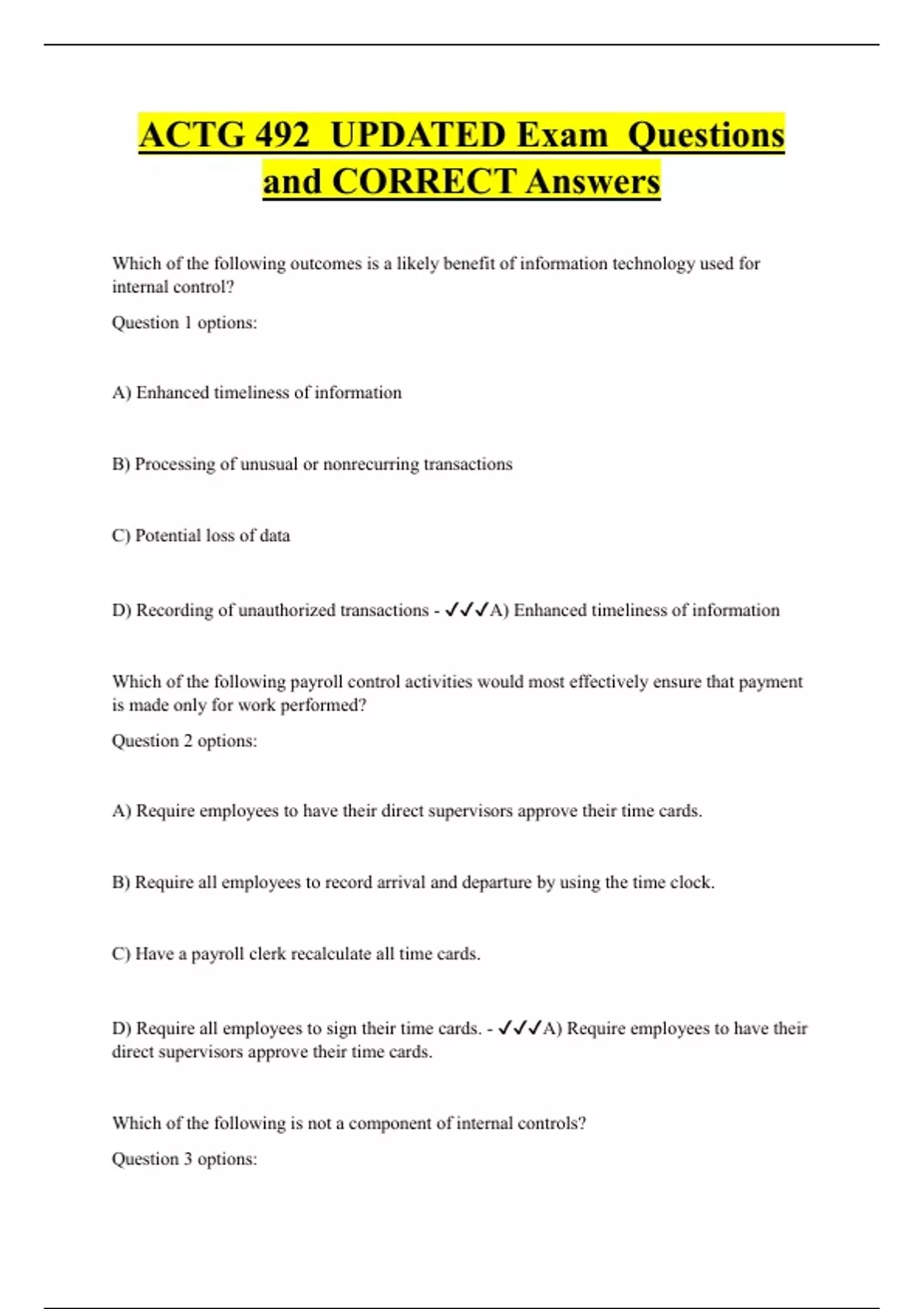 ACTG 492 UPDATED Exam Questions and CORRECT Answers

Which of the following outcomes is a likely benefit of information technology used for internal control?

Question 1 options:

A) Enhanced timeliness of information

B) Processing of unusual or nonrecurring transactions

C) Potential loss of data

D) Recording of unauthorized transactions - ✓✓✓A) Enhanced timeliness of information

Which of the following payroll control activities would most effectively ensure that payment is made only for work performed?

Question 2 options:

A) Require employees to have their direct supervisors approve their time cards.

B) Require all employees to record arrival and departure by using the time clock.

C) Have a payroll clerk recalculate all time cards.

D) Require all employees to sign their time cards. - ✓✓✓A) Require employees to have their direct supervisors approve their time cards.

Which of the following is not a component of internal controls?

Question 3 options: